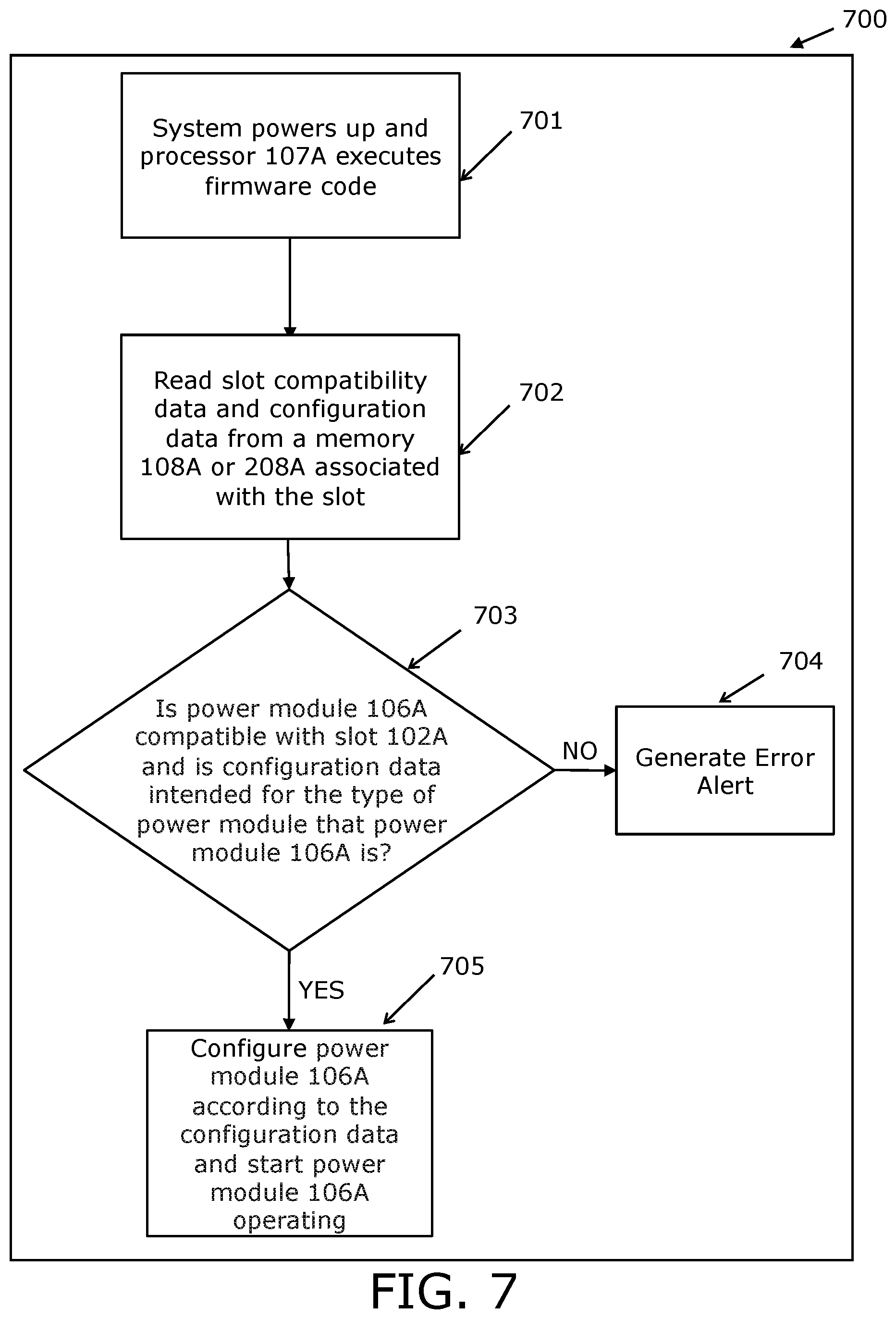 700

System powers up and processor 107A executes firmware code

701

Read slot compatibility data and configuration data from a memory 108A or 208A associated with the slot

702

703

Is power module 106A compatible with slot 102A and is configuration data intended for the type of power module that power module 106A is?

NO

704

Generate Error Alert

YES

705

Configure power module 106A according to the configuration data and start power module 106A operating

FIG. 7